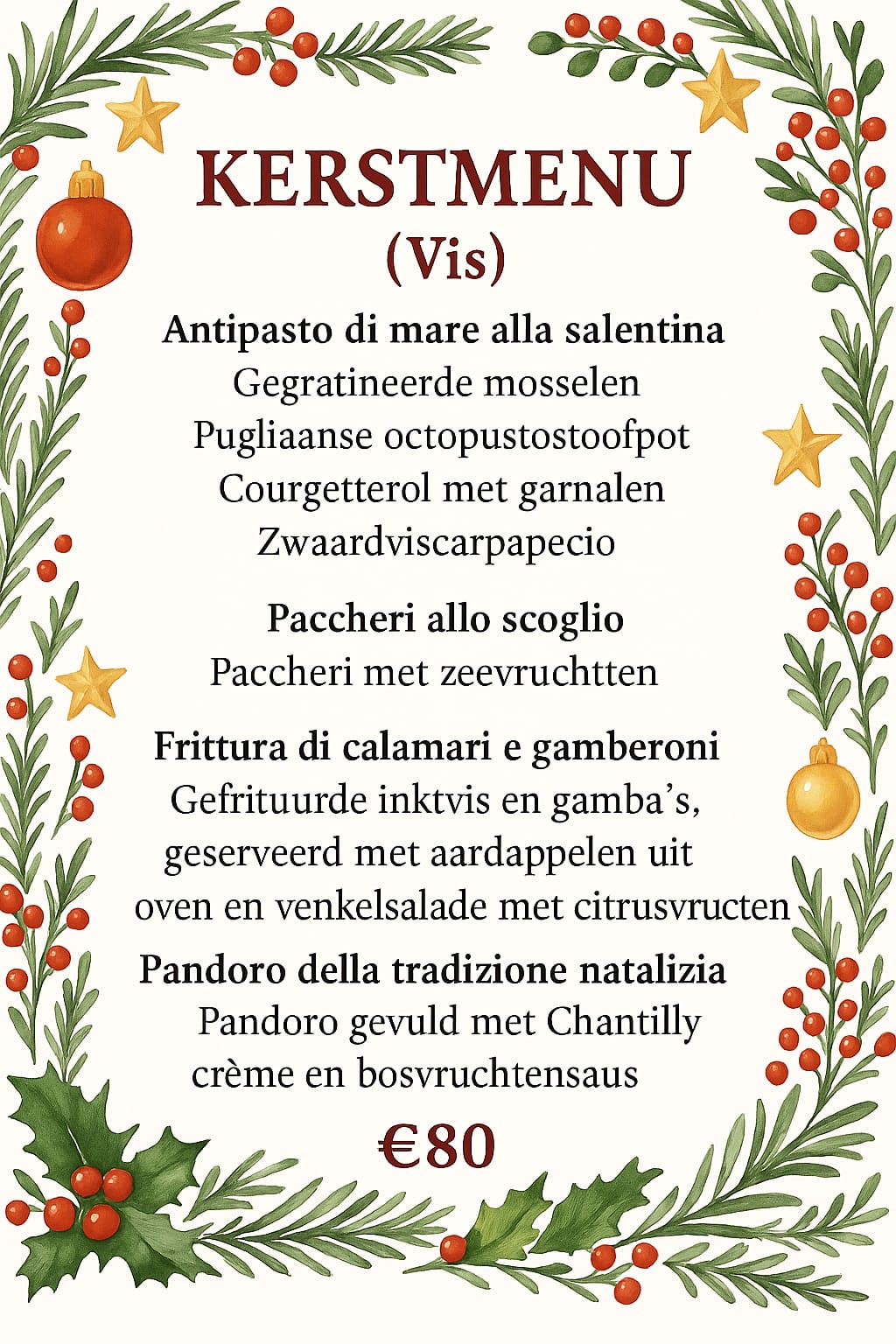 KERSTMENU
(Vis)

Antipasto di mare alla salentina
Gegratineerde mosselen
Pugliaanse octopustostoofpot
Courgetterol met garnalen
Zwaardviscarpapecio

Paccheri allo scoglio
Paccheri met zeevruchtten

Frittura di calamari e gamberoni
Gefrituurde inktvis en gamba's, geserveerd met aardappelen uit oven en venkelsalade met citrusvructen

Pandoro della tradizione natalizia
Pandoro gevuld met Chantilly crème en bosvruchtensaus

€80